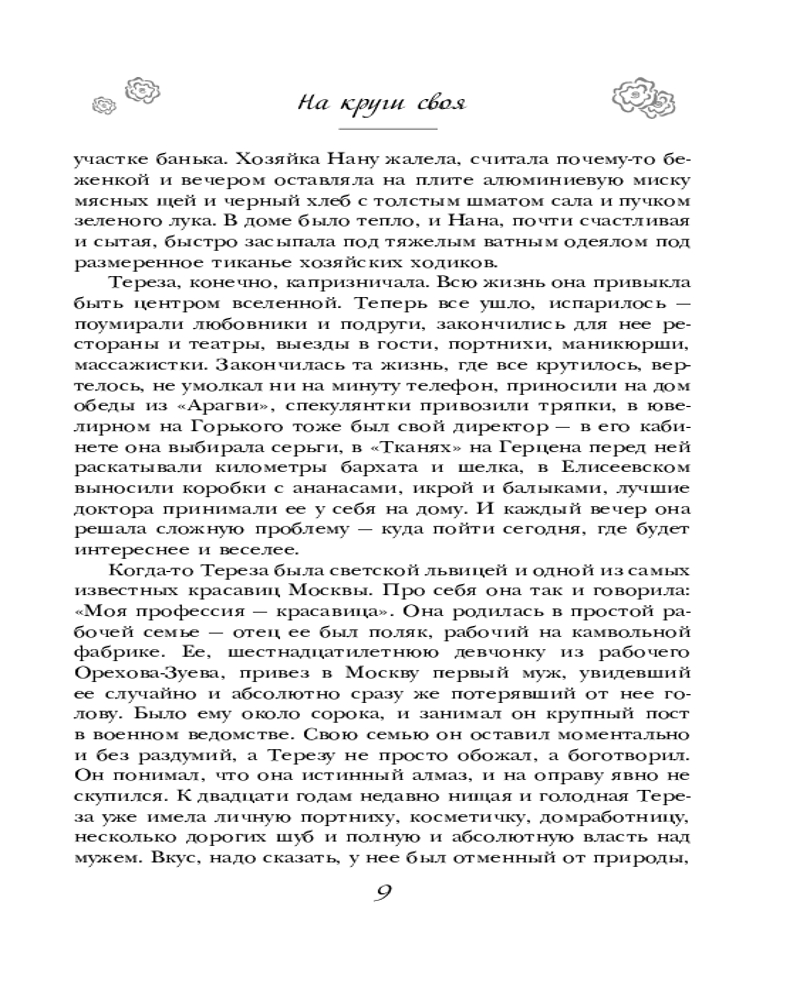 На круги своя

участке банька. Хозяйка Нану жалела, считала почему-то беженкой и вечером оставляла на плите алюминиевую миску мясных щей и черный хлеб с толстым шматом сала и пучком зеленого лука. В доме было тепло, и Нана, почти счастливая и сытая, быстро засыпала под тяжелым ватным одеялом под размеренное тиканье хозяйских ходиков.

Тереза, конечно, капризничала. Всю жизнь она привыкла быть центром вселенной. Теперь все ушло, испарилось — поумирали любовники и подруги, закончились для нее рестораны и театры, выезды в гости, портнихи, маникюрши, массажистки. Закончилась та жизнь, где все крутилось, вертелось, не умолкал ни на минуту телефон, приносили на дом обеды из «Арагви», спекулянтки привозили тряпки, в ювелирном на Горького тоже был свой директор — в его кабинете она выбирала серьги, в «Тканях» на Герцена перед ней раскатывали километры бархата и шелка, в Елисеевском выносили коробки с ананасами, икрой и балыками, лучшие доктора принимали ее у себя на дому. И каждый вечер она решала сложную проблему — куда пойти сегодня, где будет интереснее и веселее.

Когда-то Тереза была светской львицей и одной из самых известных красавиц Москвы. Про себя она так и говорила: «Моя профессия — красавица». Она родилась в простой рабочей семье — отец ее был поляк, рабочий на камвольной фабрике. Ее, шестнадцатилетнюю девчонку из рабочего Орехова-Зуева, привез в Москву первый муж, увидевший ее случайно и абсолютно сразу же потерявший от нее голову. Было ему около сорока, и занимал он крупный пост в военном ведомстве. Свою семью он оставил моментально и без раздумий, а Терезу не просто обожал, а боготворил. Он понимал, что она истинный алмаз, и на оправу явно не скупился. К двадцати годам недавно нищая и голодная Тереза уже имела личную портниху, косметичку, домработницу, несколько дорогих шуб и полную и абсолютную власть над мужем. Вкус, надо сказать, у нее был отменный от природы,

9